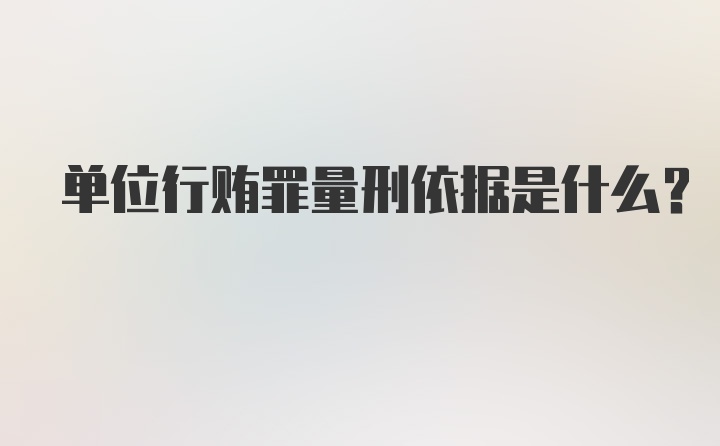 单位行贿罪量刑依据是什么？